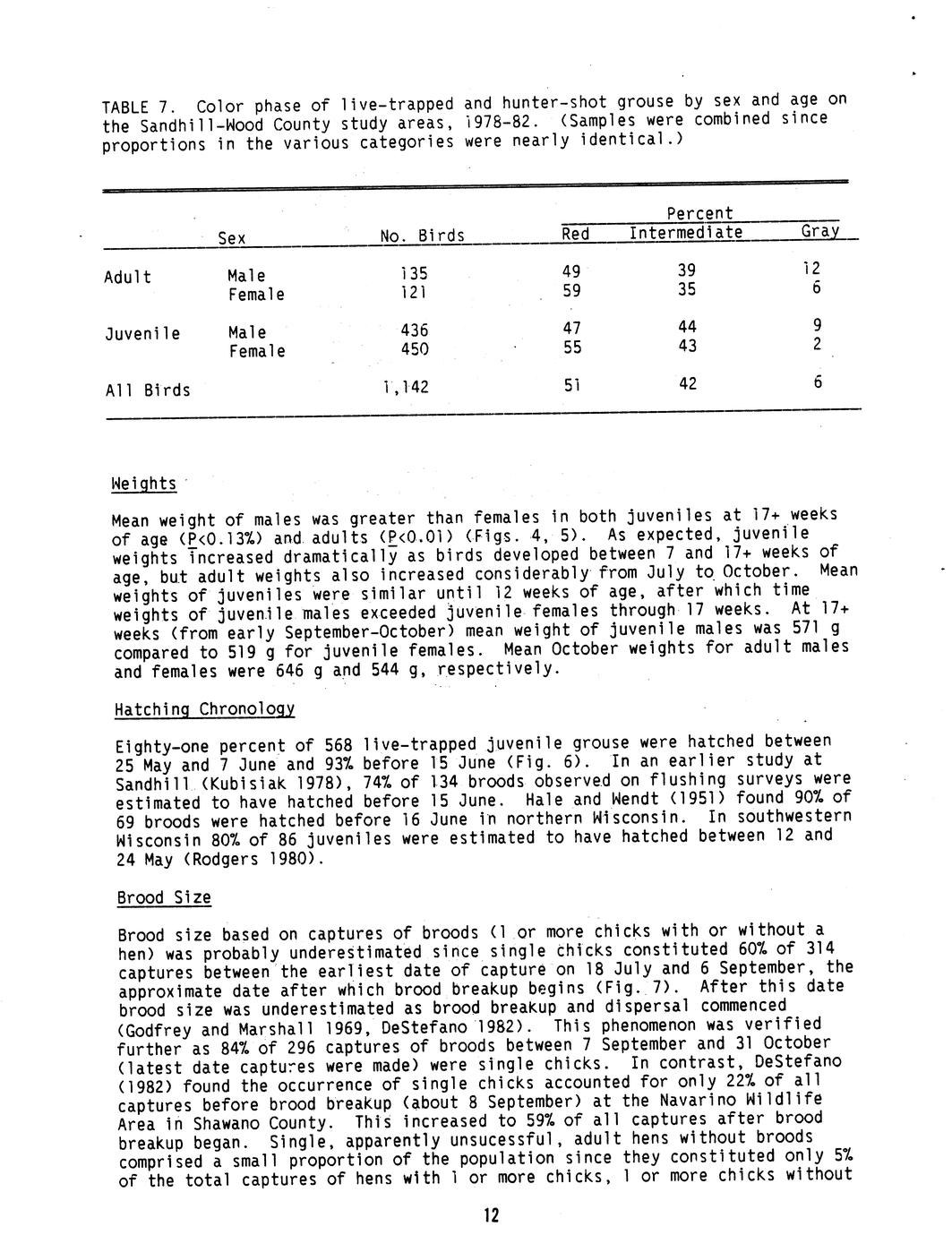 TABLE 7. Color phase of live-trapped and hunter-shot grouse by sex and age on the Sandhill-Wood County study areas, 1978-82. (Samples were combined since proportions in the various categories were nearly identical.)

| | Sex | No. Birds | Percent Red | Percent Intermediate | Percent Gray |
|---|---|---|---|---|---|
| Adult | Male | 135 | 49 | 39 | 12 |
| | Female | 121 | 59 | 35 | 6 |
| Juvenile | Male | 436 | 47 | 44 | 9 |
| | Female | 450 | 55 | 43 | 2 |
| All Birds | | 1,142 | 51 | 42 | 6 |

Weights

Mean weight of males was greater than females in both juveniles at 17+ weeks of age (P<0.13%) and adults (P<0.01) (Figs. 4, 5). As expected, juvenile weights increased dramatically as birds developed between 7 and 17+ weeks of age, but adult weights also increased considerably from July to October. Mean weights of juveniles were similar until 12 weeks of age, after which time weights of juvenile males exceeded juvenile females through 17 weeks. At 17+ weeks (from early September-October) mean weight of juvenile males was 571 g compared to 519 g for juvenile females. Mean October weights for adult males and females were 646 g and 544 g, respectively.

Hatching Chronology

Eighty-one percent of 568 live-trapped juvenile grouse were hatched between 25 May and 7 June and 93% before 15 June (Fig. 6). In an earlier study at Sandhill (Kubisiak 1978), 74% of 134 broods observed on flushing surveys were estimated to have hatched before 15 June. Hale and Wendt (1951) found 90% of 69 broods were hatched before 16 June in northern Wisconsin. In southwestern Wisconsin 80% of 86 juveniles were estimated to have hatched between 12 and 24 May (Rodgers 1980).

Brood Size

Brood size based on captures of broods (1 or more chicks with or without a hen) was probably underestimated since single chicks constituted 60% of 314 captures between the earliest date of capture on 18 July and 6 September, the approximate date after which brood breakup begins (Fig. 7). After this date brood size was underestimated as brood breakup and dispersal commenced (Godfrey and Marshall 1969, DeStefano 1982). This phenomenon was verified further as 84% of 296 captures of broods between 7 September and 31 October (latest date captures were made) were single chicks. In contrast, DeStefano (1982) found the occurrence of single chicks accounted for only 22% of all captures before brood breakup (about 8 September) at the Navarino Wildlife Area in Shawano County. This increased to 59% of all captures after brood breakup began. Single, apparently unsucessful, adult hens without broods comprised a small proportion of the population since they constituted only 5% of the total captures of hens with 1 or more chicks, 1 or more chicks without

12